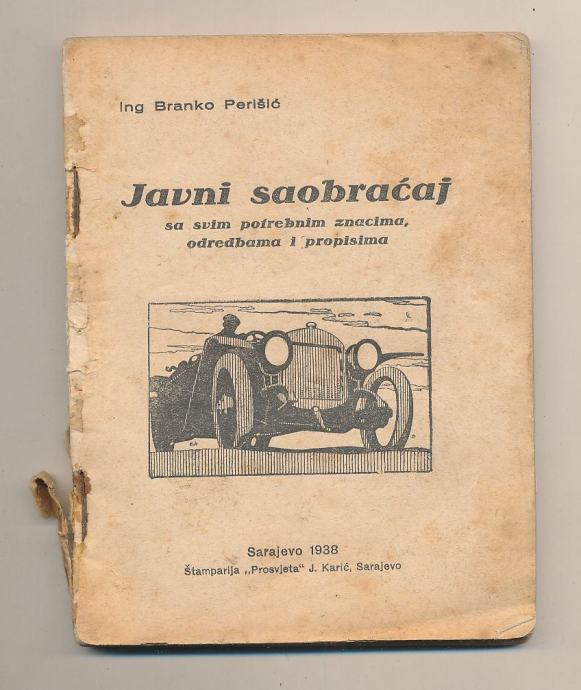 Ing Branko Perišić

Javni saobraćaj
sa svim potrebnim znacima,
odredbama i propisima

Sarajevo 1938
Štamparija „Prosvjeta“ J. Karić, Sarajevo